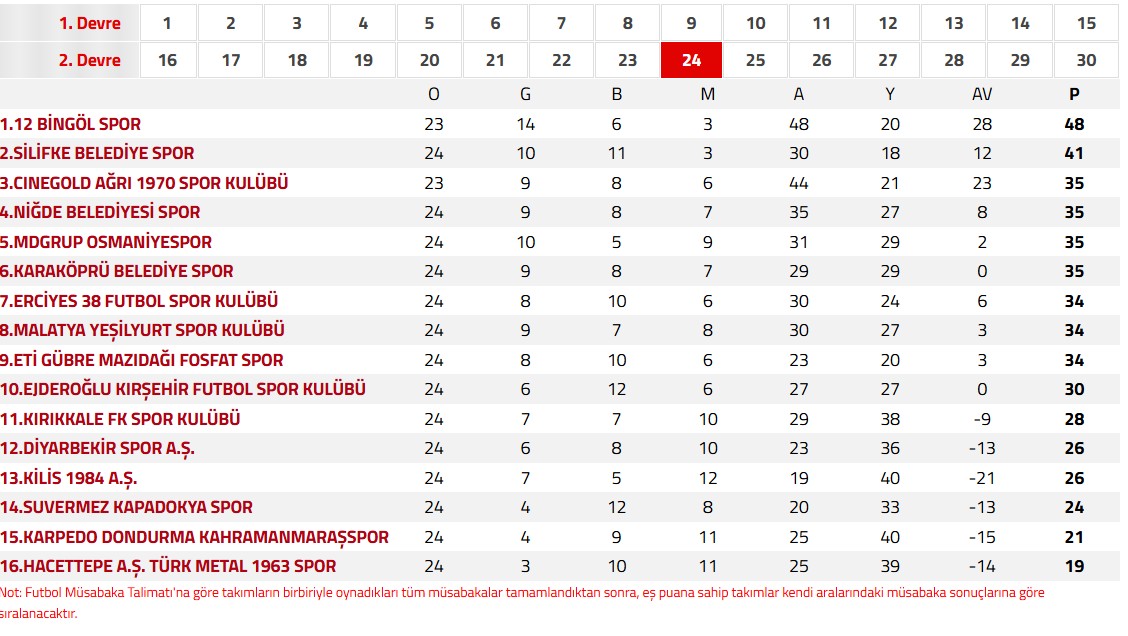 | 1. Devre | 1 | 2 | 3 | 4 | 5 | 6 | 7 | 8 | 9 | 10 | 11 | 12 | 13 | 14 | 15 |
|---|---|---|---|---|---|---|---|---|---|---|---|---|---|---|---|
| 2. Devre | 16 | 17 | 18 | 19 | 20 | 21 | 22 | 23 | 24 | 25 | 26 | 27 | 28 | 29 | 30 |

| | O | G | B | M | A | Y | AV | P |
|---|---|---|---|---|---|---|---|---|
| 1.12 BİNGÖL SPOR | 23 | 14 | 6 | 3 | 48 | 20 | 28 | 48 |
| 2.SİLİFKE BELEDİYE SPOR | 24 | 10 | 11 | 3 | 30 | 18 | 12 | 41 |
| 3.CINEGOLD AĞRI 1970 SPOR KULÜBÜ | 23 | 9 | 8 | 6 | 44 | 21 | 23 | 35 |
| 4.NİĞDE BELEDİYESİ SPOR | 24 | 9 | 8 | 7 | 35 | 27 | 8 | 35 |
| 5.MDGRUP OSMANİYESPOR | 24 | 10 | 5 | 9 | 31 | 29 | 2 | 35 |
| 6.KARAKÖPRÜ BELEDİYE SPOR | 24 | 9 | 8 | 7 | 29 | 29 | 0 | 35 |
| 7.ERCİYES 38 FUTBOL SPOR KULÜBÜ | 24 | 8 | 10 | 6 | 30 | 24 | 6 | 34 |
| 8.MALATYA YEŞİLYURT SPOR KULÜBÜ | 24 | 9 | 7 | 8 | 30 | 27 | 3 | 34 |
| 9.ETİ GÜBRE MAZIDAĞI FOSFAT SPOR | 24 | 8 | 10 | 6 | 23 | 20 | 3 | 34 |
| 10.EJDEROĞLU KIRŞEHİR FUTBOL SPOR KULÜBÜ | 24 | 6 | 12 | 6 | 27 | 27 | 0 | 30 |
| 11.KIRIKKALE FK SPOR KULÜBÜ | 24 | 7 | 7 | 10 | 29 | 38 | -9 | 28 |
| 12.DİYARBEKİR SPOR A.Ş. | 24 | 6 | 8 | 10 | 23 | 36 | -13 | 26 |
| 13.KİLİS 1984 A.Ş. | 24 | 7 | 5 | 12 | 19 | 40 | -21 | 26 |
| 14.SUVERMEZ KAPADOKYA SPOR | 24 | 4 | 12 | 8 | 20 | 33 | -13 | 24 |
| 15.KARPEDO DONDURMA KAHRAMANMARAŞSPOR | 24 | 4 | 9 | 11 | 25 | 40 | -15 | 21 |
| 16.HACETTEPE A.Ş. TÜRK METAL 1963 SPOR | 24 | 3 | 10 | 11 | 25 | 39 | -14 | 19 |

Not: Futbol Müsabaka Talimatı'na göre takımların birbiriyle oynadıkları tüm müsabakalar tamamlandıktan sonra, eş puana sahip takımlar kendi aralarındaki müsabaka sonuçlarına göre sıralanacaktır.